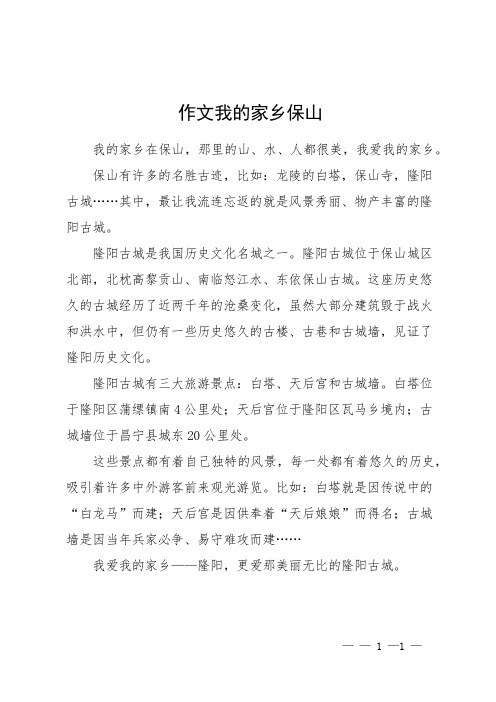 作文我的家乡保山

我的家乡在保山，那里的山、水、人都很美，我爱我的家乡。

保山有许多的名胜古迹，比如：龙陵的白塔，保山寺，隆阳古城……其中，最让我流连忘返的就是风景秀丽、物产丰富的隆阳古城。

隆阳古城是我国历史文化名城之一。隆阳古城位于保山城区北部，北枕高黎贡山、南临怒江水、东依保山古城。这座历史悠久的古城经历了近两千年的沧桑变化，虽然大部分建筑毁于战火和洪水中，但仍有一些历史悠久的古楼、古巷和古城墙，见证了隆阳历史文化。

隆阳古城有三大旅游景点：白塔、天后宫和古城墙。白塔位于隆阳区蒲缥镇南4公里处；天后宫位于隆阳区瓦马乡境内；古城墙位于昌宁县城东20公里处。

这些景点都有着自己独特的风景，每一处都有着悠久的历史，吸引着许多中外游客前来观光游览。比如：白塔就是因传说中的“白龙马”而建；天后宫是因供奉着“天后娘娘”而得名；古城墙是因当年兵家必争、易守难攻而建……

我爱我的家乡——隆阳，更爱那美丽无比的隆阳古城。

— — 1 —1 —